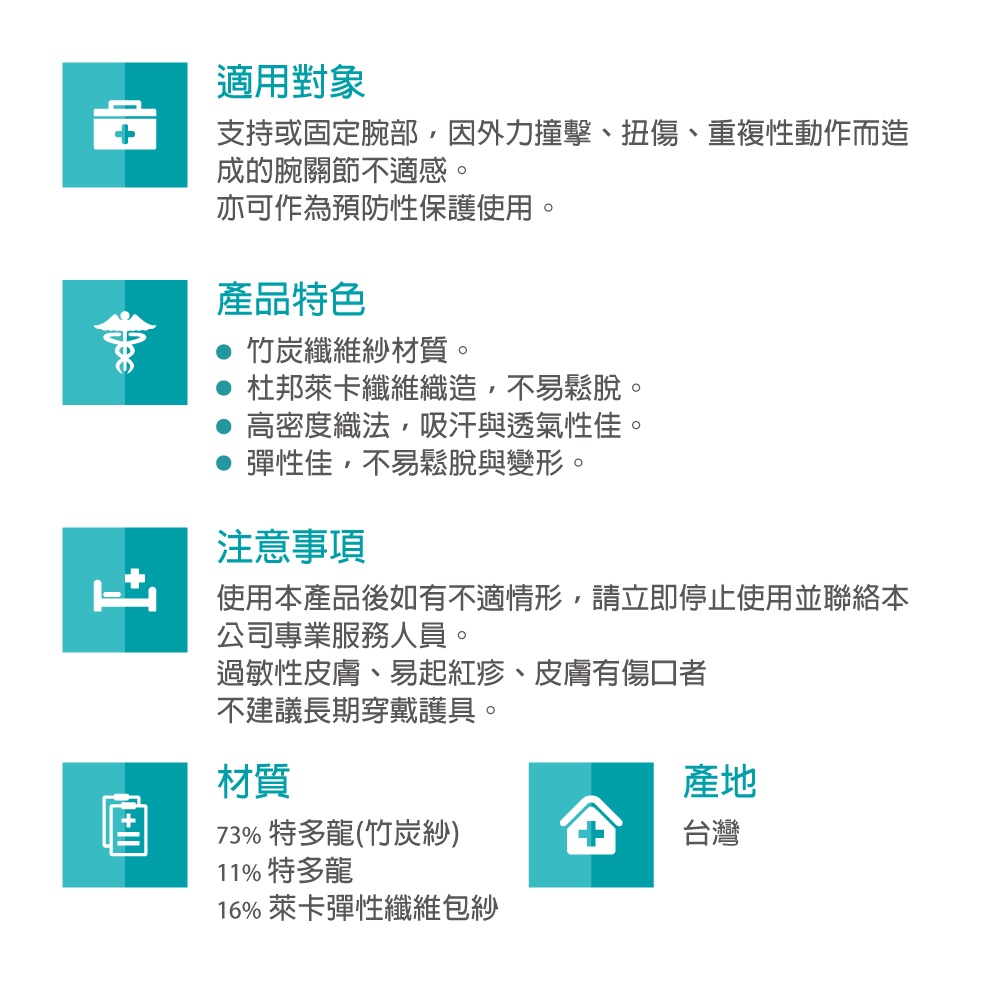 適用對象

支持或固定腕部，因外力撞擊、扭傷、重複性動作而造成的腕關節不適感。
亦可作為預防性保護使用。

產品特色

● 竹炭纖維紗材質。
● 杜邦萊卡纖維織造，不易鬆脫。
● 高密度織法，吸汗與透氣性佳。
● 彈性佳，不易鬆脫與變形。

注意事項

使用本產品後如有不適情形，請立即停止使用並聯絡本公司專業服務人員。
過敏性皮膚、易起紅疹、皮膚有傷口者
不建議長期穿戴護具。

材質

73% 特多龍(竹炭紗)
11% 特多龍
16% 萊卡彈性纖維包紗

產地

台灣